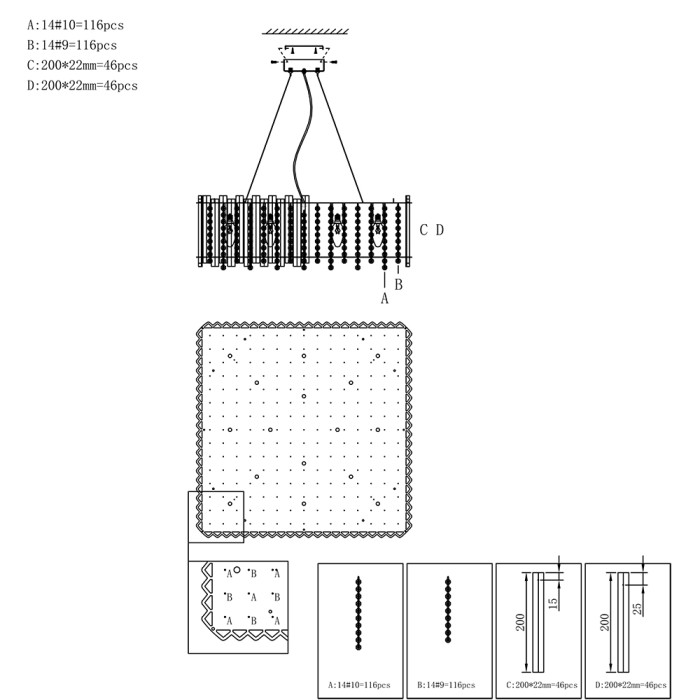 A:14#10=116pcs
B:14#9=116pcs
C:200*22mm=46pcs
D:200*22mm=46pcs

C D

A B

A B A
B A B
A B A

A:14#10=116pcs

B:14#9=116pcs

200
15
C:200*22mm=46pcs

200
25
D:200*22mm=46pcs